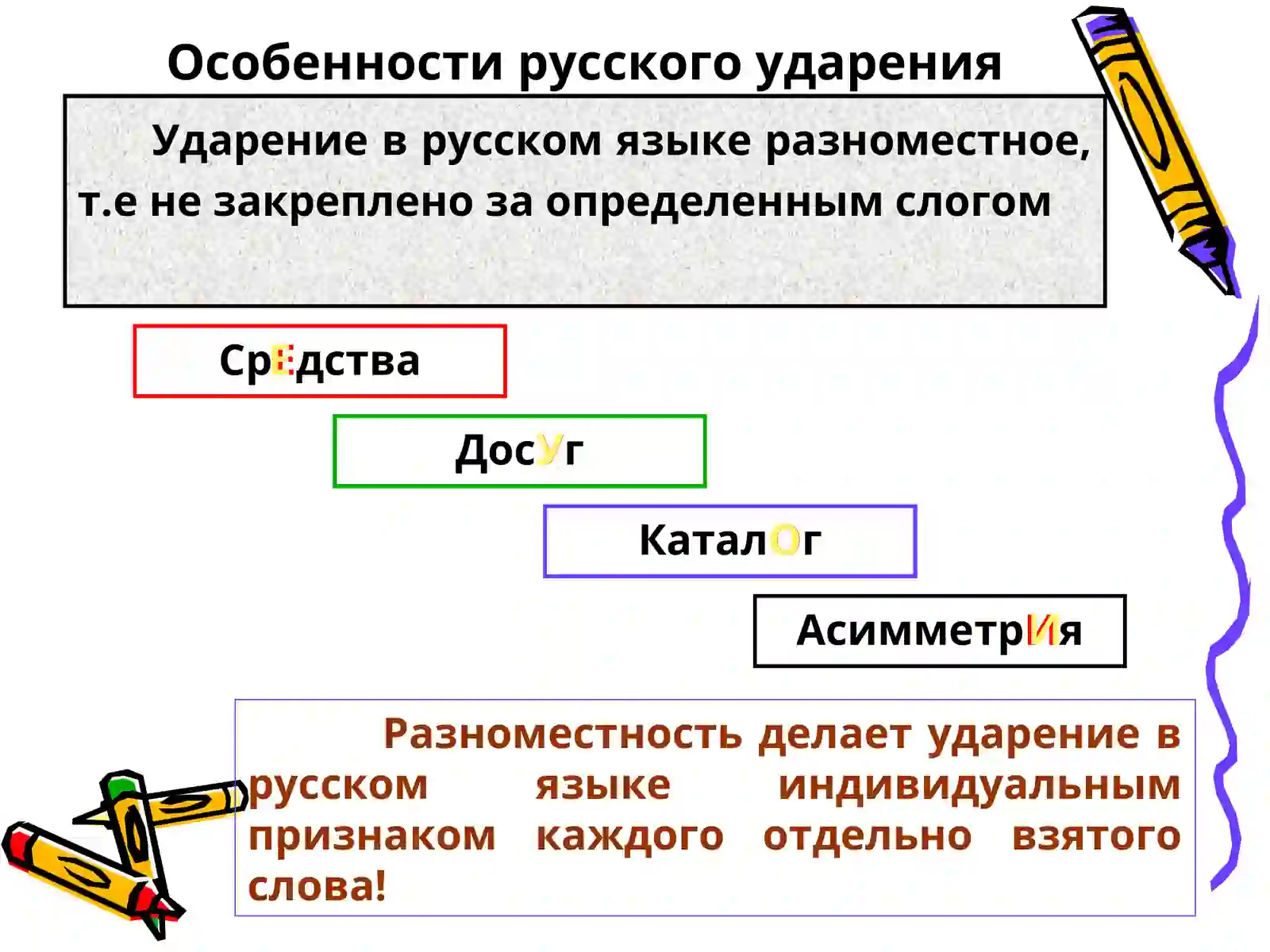 Особенности русского ударения

Ударение в русском языке разноместное, т.е не закреплено за определенным слогом

СрЕдства

ДосУг

КаталОг

АсимметрИя

Разноместность делает ударение в русском языке индивидуальным признаком каждого отдельно взятого слова!